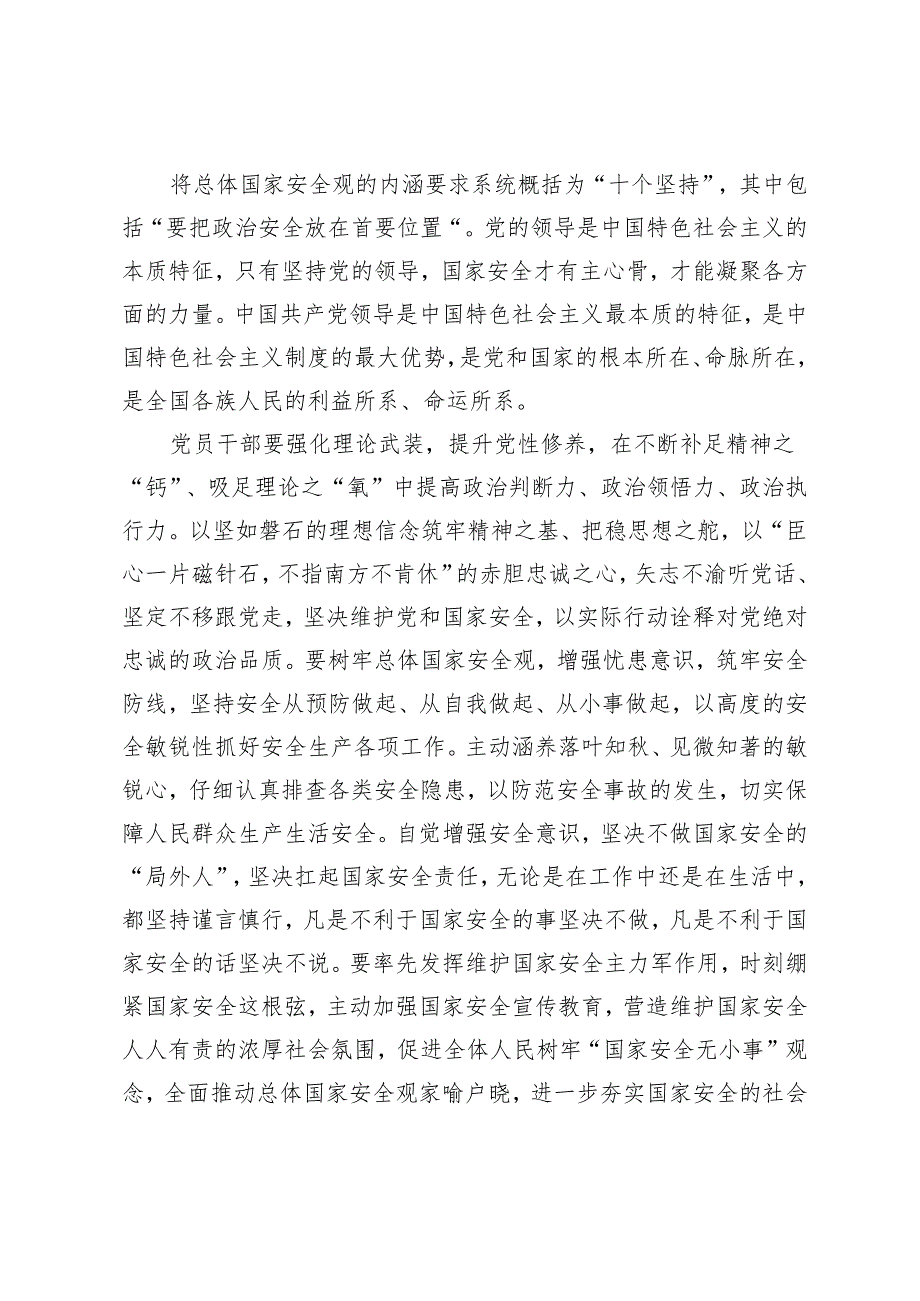 将总体国家安全观的内涵要求系统概括为“十个坚持”，其中包括“要把政治安全放在首要位置“。党的领导是中国特色社会主义的本质特征，只有坚持党的领导，国家安全才有主心骨，才能凝聚各方面的力量。中国共产党领导是中国特色社会主义最本质的特征，是中国特色社会主义制度的最大优势，是党和国家的根本所在、命脉所在，是全国各族人民的利益所系、命运所系。

党员干部要强化理论武装，提升党性修养，在不断补足精神之“钙”、吸足理论之“氧”中提高政治判断力、政治领悟力、政治执行力。以坚如磐石的理想信念筑牢精神之基、把稳思想之舵，以“臣心一片磁针石，不指南方不肯休”的赤胆忠诚之心，矢志不渝听党话、坚定不移跟党走，坚决维护党和国家安全，以实际行动诠释对党绝对忠诚的政治品质。要树牢总体国家安全观，增强忧患意识，筑牢安全防线，坚持安全从预防做起、从自我做起、从小事做起，以高度的安全敏锐性抓好安全生产各项工作。主动涵养落叶知秋、见微知著的敏锐心，仔细认真排查各类安全隐患，以防范安全事故的发生，切实保障人民群众生产生活安全。自觉增强安全意识，坚决不做国家安全的“局外人”，坚决扛起国家安全责任，无论是在工作中还是在生活中，都坚持谨言慎行，凡是不利于国家安全的事坚决不做，凡是不利于国家安全的话坚决不说。要率先发挥维护国家安全主力军作用，时刻绷紧国家安全这根弦，主动加强国家安全宣传教育，营造维护国家安全人人有责的浓厚社会氛围，促进全体人民树牢“国家安全无小事”观念，全面推动总体国家安全观家喻户晓，进一步夯实国家安全的社会